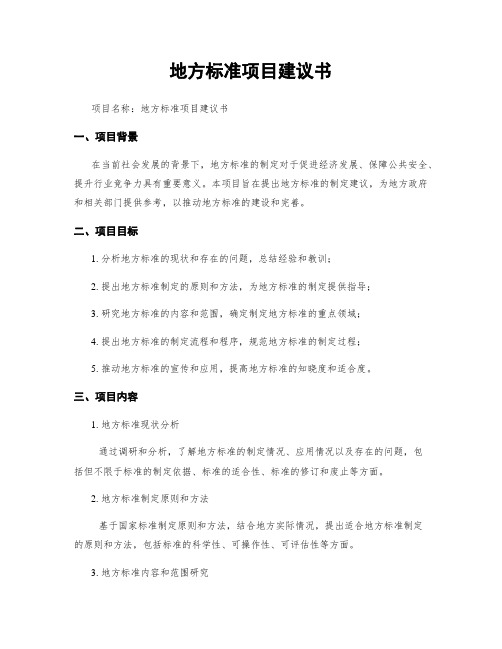 地方标准项目建议书

项目名称：地方标准项目建议书

一、项目背景

在当前社会发展的背景下，地方标准的制定对于促进经济发展、保障公共安全、提升行业竞争力具有重要意义。本项目旨在提出地方标准的制定建议，为地方政府和相关部门提供参考，以推动地方标准的建设和完善。

二、项目目标

1. 分析地方标准的现状和存在的问题，总结经验和教训；

2. 提出地方标准制定的原则和方法，为地方标准的制定提供指导；

3. 研究地方标准的内容和范围，确定制定地方标准的重点领域；

4. 提出地方标准的制定流程和程序，规范地方标准的制定过程；

5. 推动地方标准的宣传和应用，提高地方标准的知晓度和适合度。

三、项目内容

1. 地方标准现状分析

通过调研和分析，了解地方标准的制定情况、应用情况以及存在的问题，包括但不限于标准的制定依据、标准的适合性、标准的修订和废止等方面。

2. 地方标准制定原则和方法

基于国家标准制定原则和方法，结合地方实际情况，提出适合地方标准制定的原则和方法，包括标准的科学性、可操作性、可评估性等方面。

3. 地方标准内容和范围研究